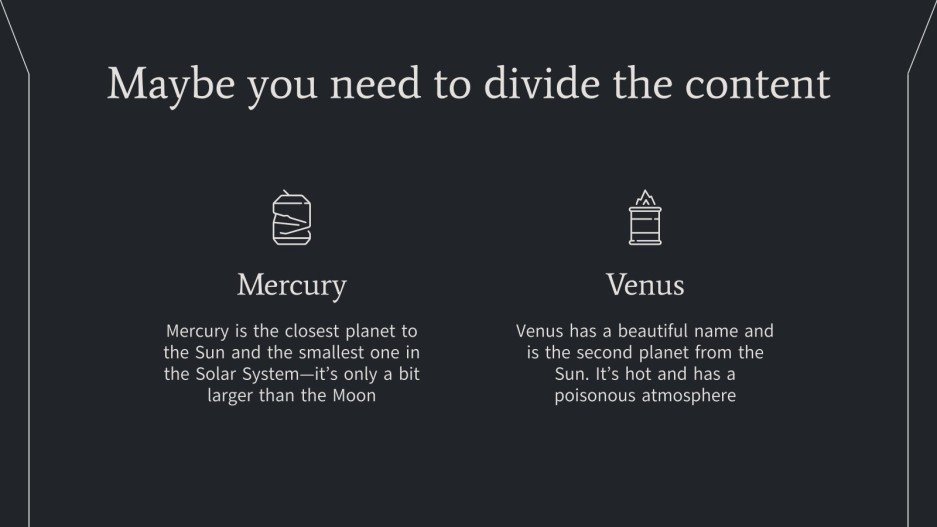 Maybe you need to divide the content

Mercury

Mercury is the closest planet to the Sun and the smallest one in the Solar System—it's only a bit larger than the Moon

Venus

Venus has a beautiful name and is the second planet from the Sun. It's hot and has a poisonous atmosphere